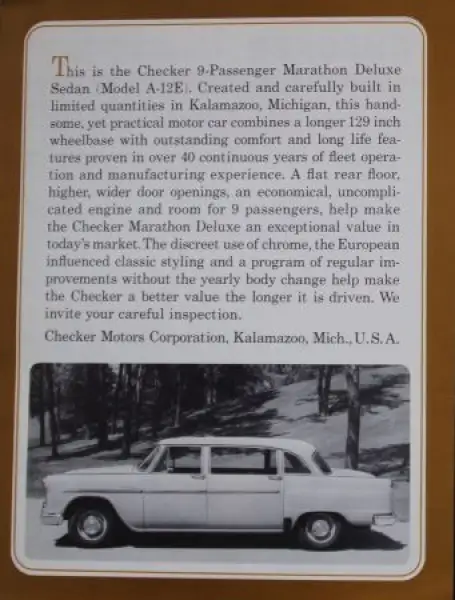 This is the Checker 9-Passenger Marathon Deluxe Sedan (Model A-12E). Created and carefully built in limited quantities in Kalamazoo, Michigan, this handsome, yet practical motor car combines a longer 129 inch wheelbase with outstanding comfort and long life features proven in over 40 continuous years of fleet operation and manufacturing experience. A flat rear floor, higher, wider door openings, an economical, uncomplicated engine and room for 9 passengers, help make the Checker Marathon Deluxe an exceptional value in today's market. The discreet use of chrome, the European influenced classic styling and a program of regular improvements without the yearly body change help make the Checker a better value the longer it is driven. We invite your careful inspection.

Checker Motors Corporation, Kalamazoo, Mich., U.S.A.